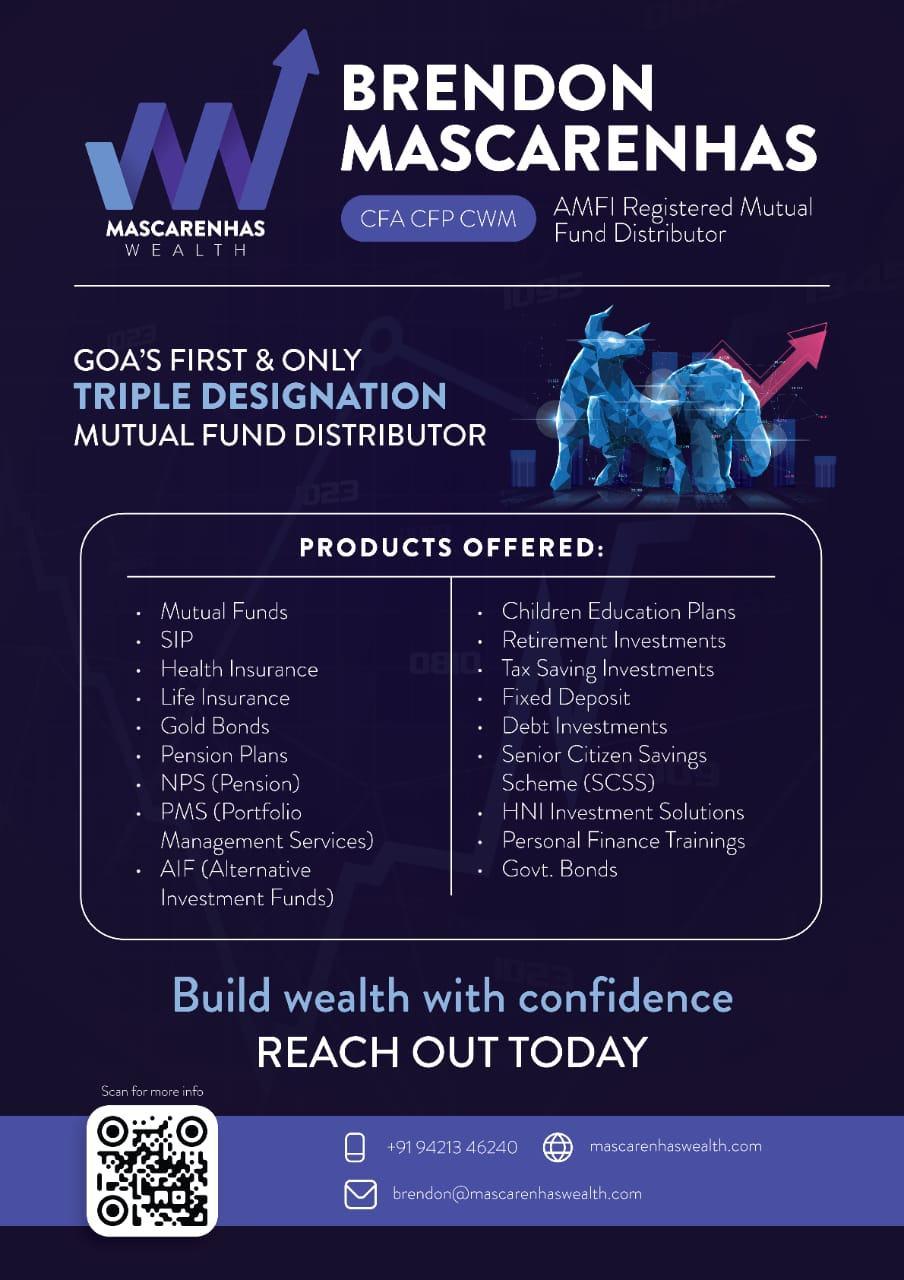 MASCARENHAS
WEALTH

BRENDON
MASCARENHAS

CFA CFP CWM

AMFI Registered Mutual Fund Distributor

GOA'S FIRST & ONLY
TRIPLE DESIGNATION
MUTUAL FUND DISTRIBUTOR

PRODUCTS OFFERED:

• Mutual Funds
• SIP
• Health Insurance
• Life Insurance
• Gold Bonds
• Pension Plans
• NPS (Pension)
• PMS (Portfolio Management Services)
• AIF (Alternative Investment Funds)

• Children Education Plans
• Retirement Investments
• Tax Saving Investments
• Fixed Deposit
• Debt Investments
• Senior Citizen Savings Scheme (SCSS)
• HNI Investment Solutions
• Personal Finance Trainings
• Govt. Bonds

Build wealth with confidence
REACH OUT TODAY

Scan for more info

+91 94213 46240

mascarenhaswealth.com

brendon@mascarenhaswealth.com